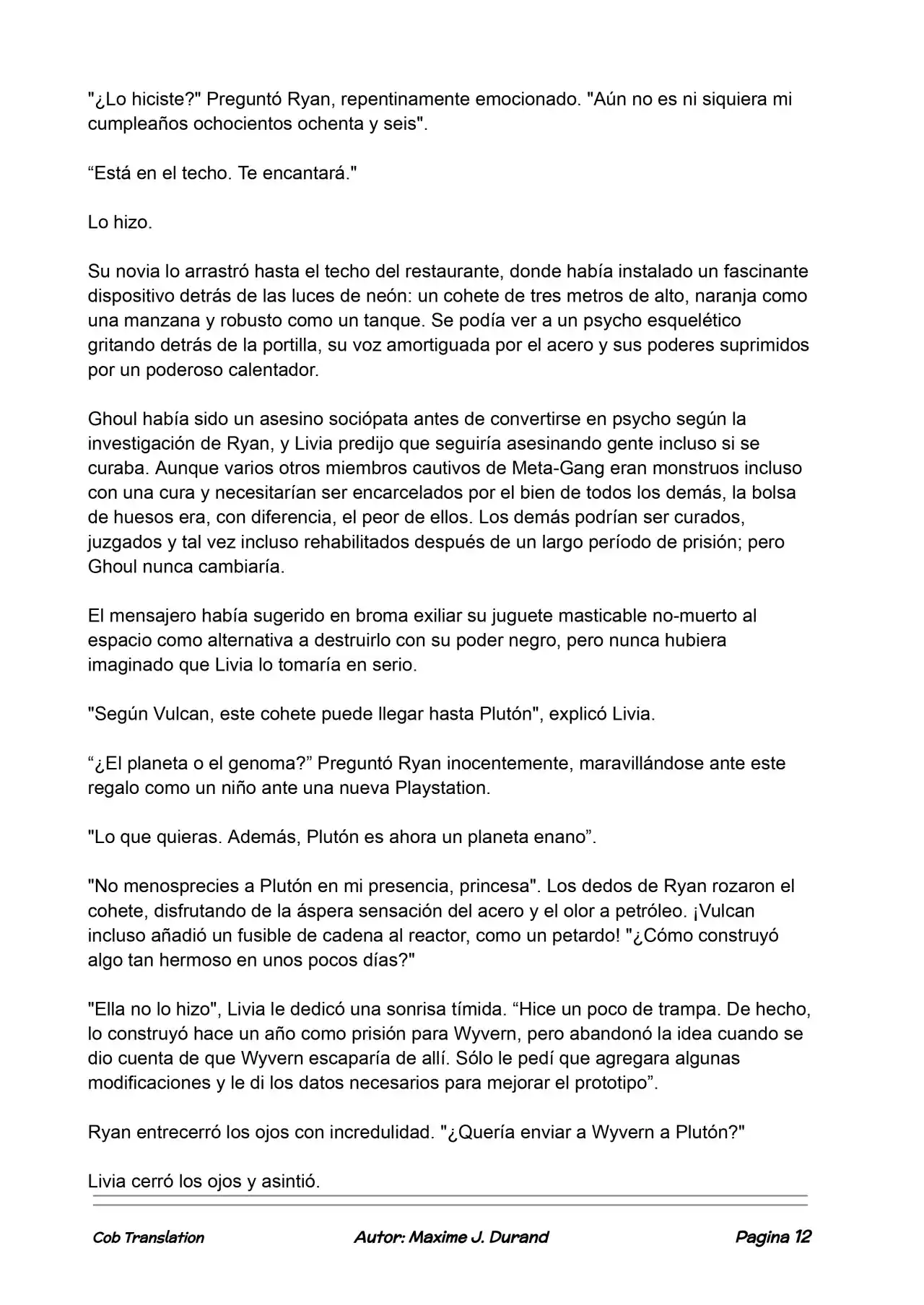 "¿Lo hiciste?" Preguntó Ryan, repentinamente emocionado. "Aún no es ni siquiera mi cumpleaños ochocientos ochenta y seis".

"Está en el techo. Te encantará."

Lo hizo.

Su novia lo arrastró hasta el techo del restaurante, donde había instalado un fascinante dispositivo detrás de las luces de neón: un cohete de tres metros de alto, naranja como una manzana y robusto como un tanque. Se podía ver a un psycho esquelético gritando detrás de la portilla, su voz amortiguada por el acero y sus poderes suprimidos por un poderoso calentador.

Ghoul había sido un asesino sociópata antes de convertirse en psycho según la investigación de Ryan, y Livia predijo que seguiría asesinando gente incluso si se curaba. Aunque varios otros miembros cautivos de Meta-Gang eran monstruos incluso con una cura y necesitarían ser encarcelados por el bien de todos los demás, la bolsa de huesos era, con diferencia, el peor de ellos. Los demás podrían ser curados, juzgados y tal vez incluso rehabilitados después de un largo período de prisión; pero Ghoul nunca cambiaría.

El mensajero había sugerido en broma exiliar su juguete masticable no-muerto al espacio como alternativa a destruirlo con su poder negro, pero nunca hubiera imaginado que Livia lo tomaría en serio.

"Según Vulcan, este cohete puede llegar hasta Plutón", explicó Livia.

"¿El planeta o el genoma?" Preguntó Ryan inocentemente, maravillándose ante este regalo como un niño ante una nueva Playstation.

"Lo que quieras. Además, Plutón es ahora un planeta enano".

"No menosprecies a Plutón en mi presencia, princesa". Los dedos de Ryan rozaron el cohete, disfrutando de la áspera sensación del acero y el olor a petróleo. ¡Vulcan incluso añadió un fusible de cadena al reactor, como un petardo! "¿Cómo construyó algo tan hermoso en unos pocos días?"

"Ella no lo hizo", Livia le dedicó una sonrisa tímida. "Hice un poco de trampa. De hecho, lo construyó hace un año como prisión para Wyvern, pero abandonó la idea cuando se dio cuenta de que Wyvern escaparía de allí. Sólo le pedí que agregara algunas modificaciones y le di los datos necesarios para mejorar el prototipo".

Ryan entrecerró los ojos con incredulidad. "¿Quería enviar a Wyvern a Plutón?"

Livia cerró los ojos y asintió.

Cob Translation Autor: Maxime J. Durand Pagina 12